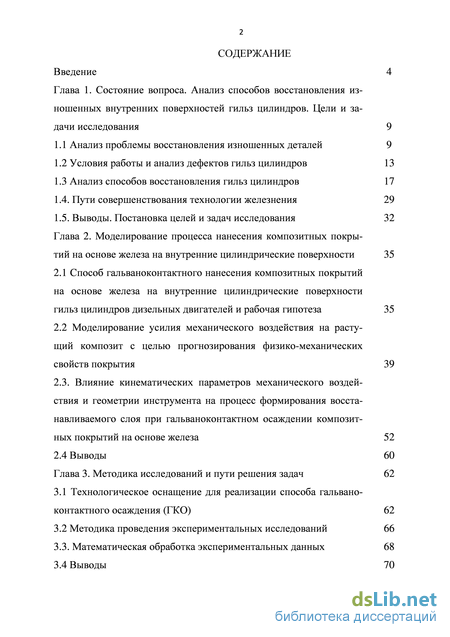 2

СОДЕРЖАНИЕ

Введение 4

Глава 1. Состояние вопроса. Анализ способов восстановления изношенных внутренних поверхностей гильз цилиндров. Цели и задачи исследования 9

1.1 Анализ проблемы восстановления изношенных деталей 9

1.2 Условия работы и анализ дефектов гильз цилиндров 13

1.3 Анализ способов восстановления гильз цилиндров 17

1.4. Пути совершенствования технологии железнения 29

1.5. Выводы. Постановка целей и задач исследования 32

Глава 2. Моделирование процесса нанесения композитных покрытий на основе железа на внутренние цилиндрические поверхности 35

2.1 Способ гальваноконтактного нанесения композитных покрытий на основе железа на внутренние цилиндрические поверхности гильз цилиндров дизельных двигателей и рабочая гипотеза 35

2.2 Моделирование усилия механического воздействия на растущий композит с целью прогнозирования физико-механических свойств покрытия 39

2.3. Влияние кинематических параметров механического воздействия и геометрии инструмента на процесс формирования восстанавливаемого слоя при гальваноконтактном осаждении композитных покрытий на основе железа 52

2.4 Выводы 60

Глава 3. Методика исследований и пути решения задач 62

3.1 Технологическое оснащение для реализации способа гальваноконтактного осаждения (ГКО) 62

3.2 Методика проведения экспериментальных исследований 66

3.3. Математическая обработка экспериментальных данных 68

3.4 Выводы 70

dsLib.net
библиотека диссертаций